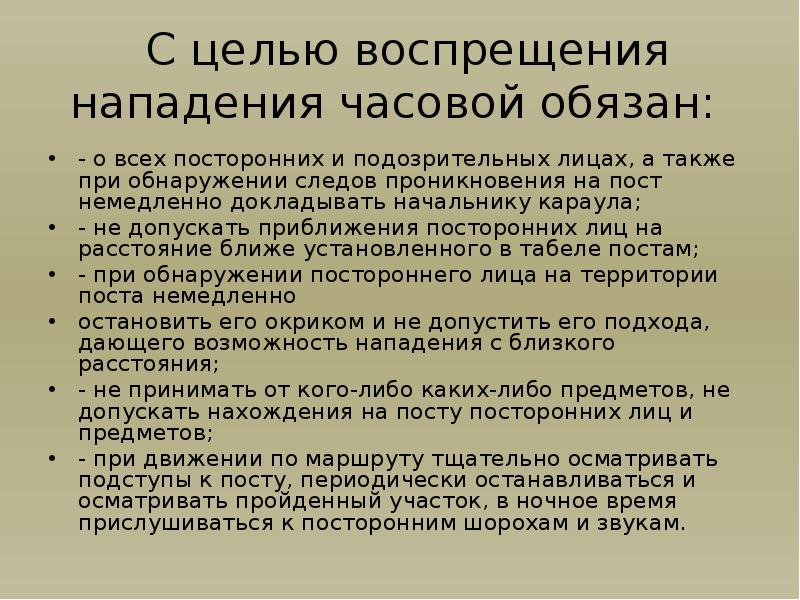 С целью воспрещения нападения часовой обязан:

• - о всех посторонних и подозрительных лицах, а также при обнаружении следов проникновения на пост немедленно докладывать начальнику караула;
• - не допускать приближения посторонних лиц на расстояние ближе установленного в табеле постам;
• - при обнаружении постороннего лица на территории поста немедленно
• остановить его окриком и не допустить его подхода, дающего возможность нападения с близкого расстояния;
• - не принимать от кого-либо каких-либо предметов, не допускать нахождения на посту посторонних лиц и предметов;
• - при движении по маршруту тщательно осматривать подступы к посту, периодически останавливаться и осматривать пройденный участок, в ночное время прислушиваться к посторонним шорохам и звукам.